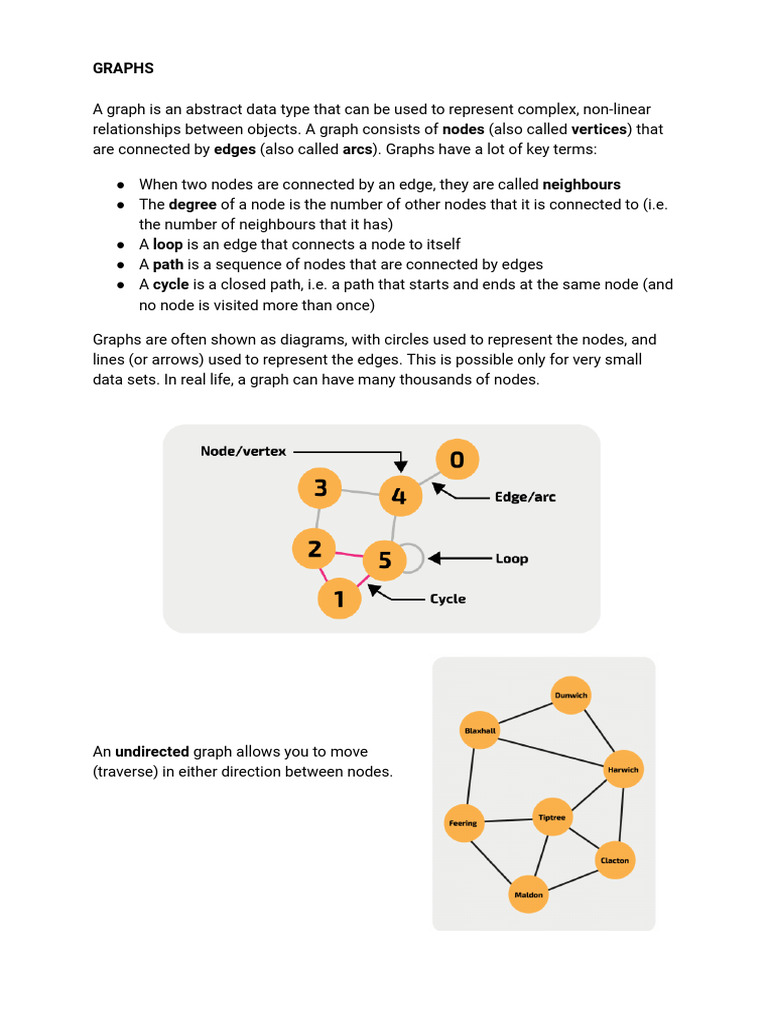 GRAPHS

A graph is an abstract data type that can be used to represent complex, non-linear relationships between objects. A graph consists of nodes (also called vertices) that are connected by edges (also called arcs). Graphs have a lot of key terms:

• When two nodes are connected by an edge, they are called neighbours
• The degree of a node is the number of other nodes that it is connected to (i.e. the number of neighbours that it has)
• A loop is an edge that connects a node to itself
• A path is a sequence of nodes that are connected by edges
• A cycle is a closed path, i.e. a path that starts and ends at the same node (and no node is visited more than once)

Graphs are often shown as diagrams, with circles used to represent the nodes, and lines (or arrows) used to represent the edges. This is possible only for very small data sets. In real life, a graph can have many thousands of nodes.

Node/vertex
0
3
4
Edge/arc
2
5
Loop
1
Cycle

An undirected graph allows you to move (traverse) in either direction between nodes.

Dunwich
Blaxhall
Harwich
Feering
Tiptree
Clacton
Maldon